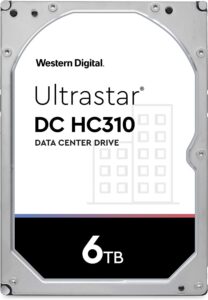 Western Digital.

Ultrastar®

DC HC310

DATA CENTER DRIVE

6TB